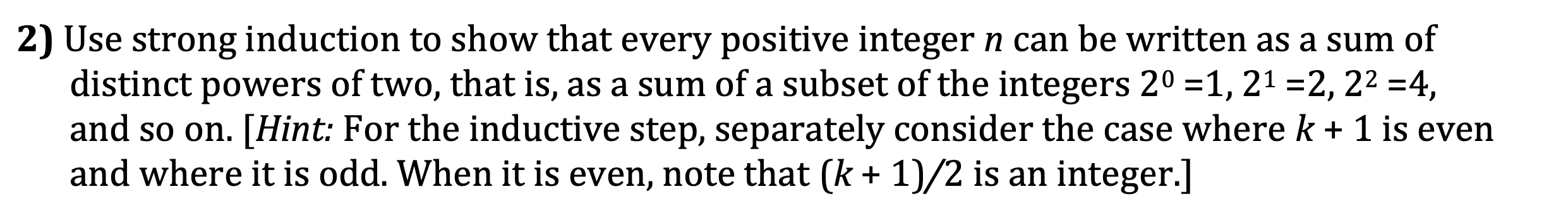 2) Use strong induction to show that every positive integer $n$ can be written as a sum of distinct powers of two, that is, as a sum of a subset of the integers $2^0 = 1$, $2^1 = 2$, $2^2 = 4$, and so on. [Hint: For the inductive step, separately consider the case where $k + 1$ is even and where it is odd. When it is even, note that $(k + 1)/2$ is an integer.]